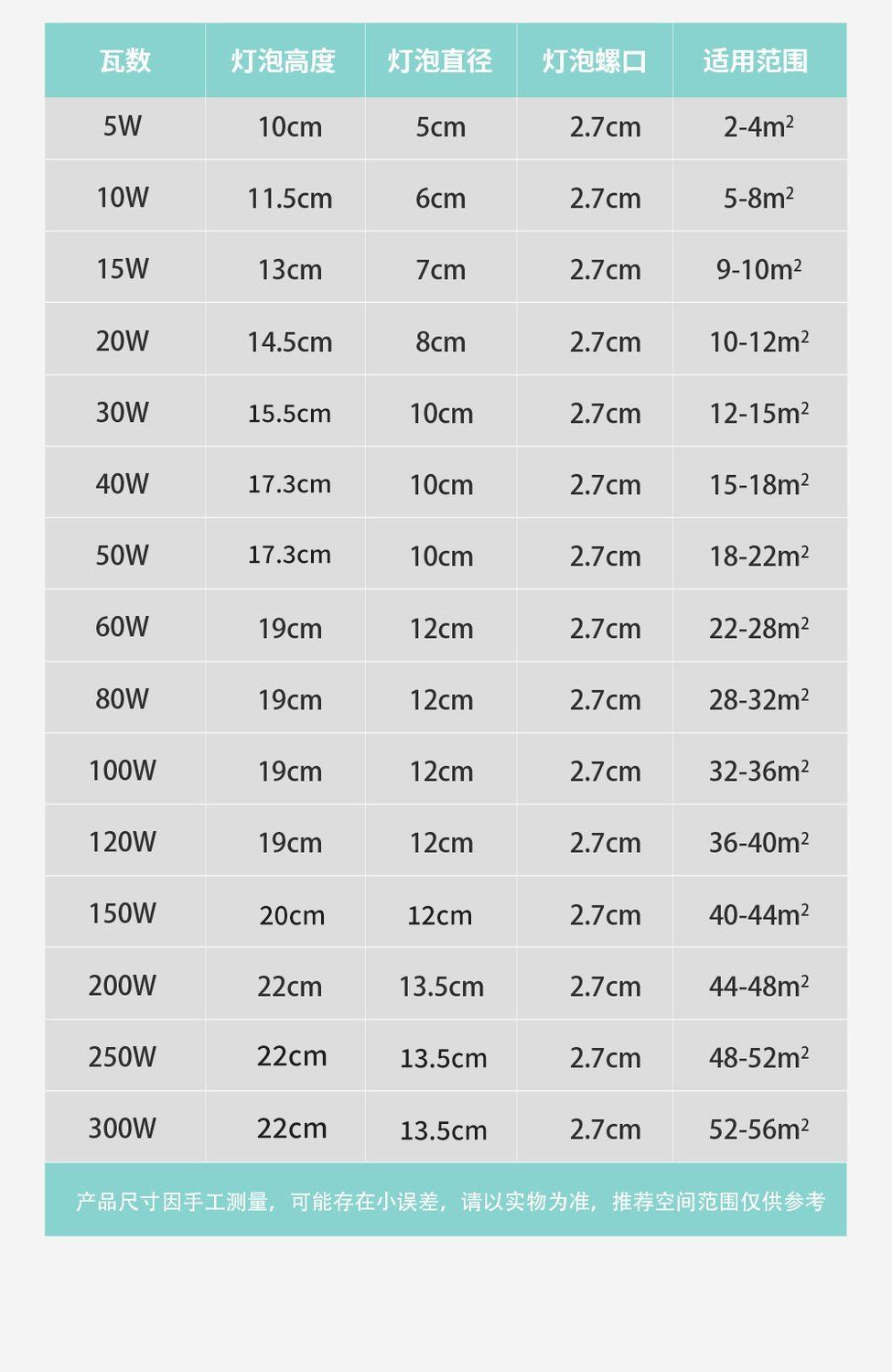 | 瓦数 | 灯泡高度 | 灯泡直径 | 灯泡螺口 | 适用范围 |
|---|---|---|---|---|
| 5W | 10cm | 5cm | 2.7cm | 2-4$m^2$ |
| 10W | 11.5cm | 6cm | 2.7cm | 5-8$m^2$ |
| 15W | 13cm | 7cm | 2.7cm | 9-10$m^2$ |
| 20W | 14.5cm | 8cm | 2.7cm | 10-12$m^2$ |
| 30W | 15.5cm | 10cm | 2.7cm | 12-15$m^2$ |
| 40W | 17.3cm | 10cm | 2.7cm | 15-18$m^2$ |
| 50W | 17.3cm | 10cm | 2.7cm | 18-22$m^2$ |
| 60W | 19cm | 12cm | 2.7cm | 22-28$m^2$ |
| 80W | 19cm | 12cm | 2.7cm | 28-32$m^2$ |
| 100W | 19cm | 12cm | 2.7cm | 32-36$m^2$ |
| 120W | 19cm | 12cm | 2.7cm | 36-40$m^2$ |
| 150W | 20cm | 12cm | 2.7cm | 40-44$m^2$ |
| 200W | 22cm | 13.5cm | 2.7cm | 44-48$m^2$ |
| 250W | 22cm | 13.5cm | 2.7cm | 48-52$m^2$ |
| 300W | 22cm | 13.5cm | 2.7cm | 52-56$m^2$ |

产品尺寸因手工测量，可能存在小误差，请以实物为准，推荐空间范围仅供参考